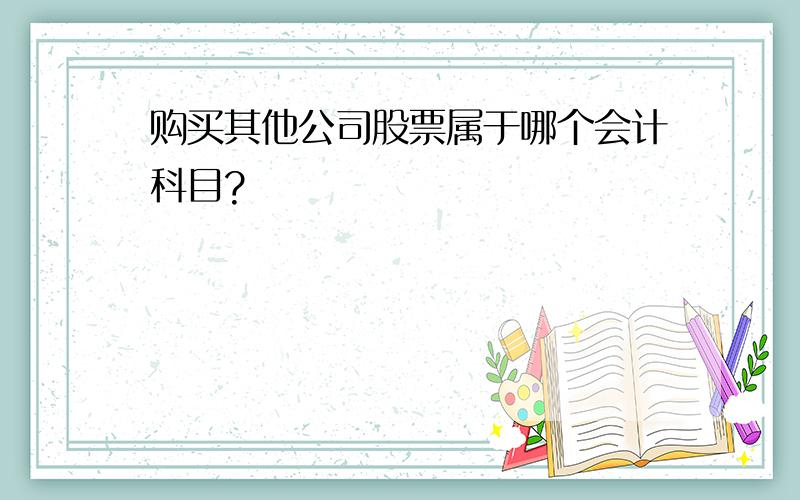 购买其他公司股票属于哪个会计科目?